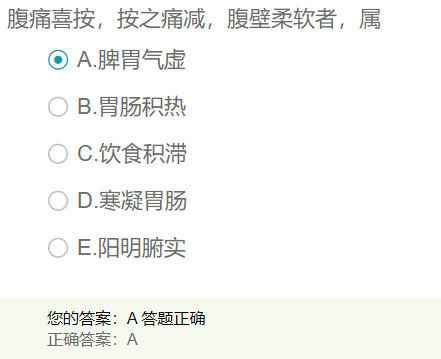 腹痛喜按，按之痛减，腹壁柔软者，属

A.脾胃气虚

B.胃肠积热

C.饮食积滞

D.寒凝胃肠

E.阳明腑实

您的答案：A 答题正确
正确答案：A